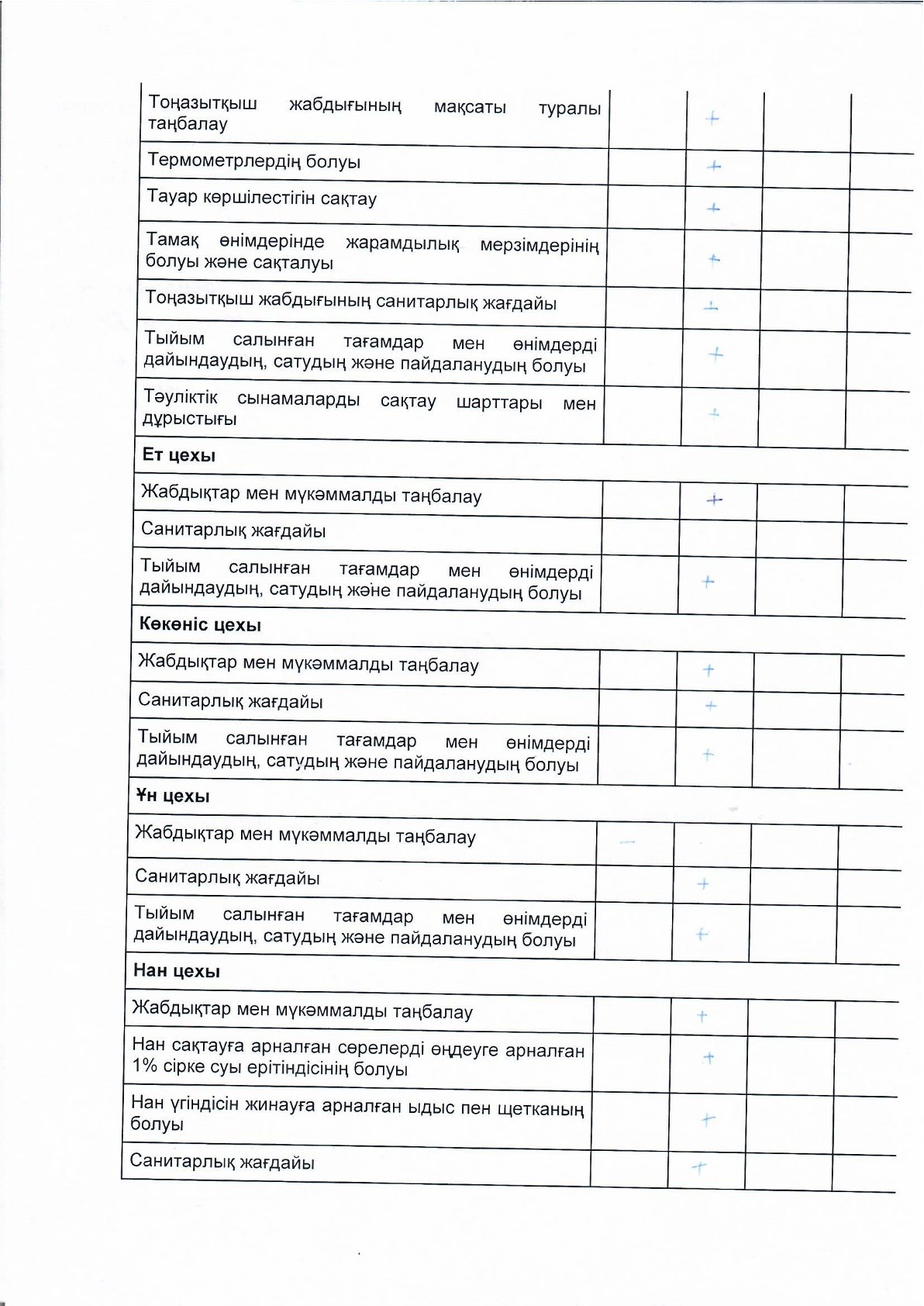 | | | | | |
|---|---|---|---|---|
| Тоңазытқыш жабдығының мақсаты туралы таңбалау | | + | | |
| Термометрлердің болуы | | + | | |
| Тауар көршілестігін сақтау | | + | | |
| Тамақ өнімдерінде жарамдылық мерзімдерінің болуы және сақталуы | | + | | |
| Тоңазытқыш жабдығының санитарлық жағдайы | | + | | |
| Тыйым салынған тағамдар мен өнімдерді дайындаудың, сатудың және пайдаланудың болуы | | + | | |
| Тәуліктік сынамаларды сақтау шарттары мен дұрыстығы | | + | | |
| **Ет цехы** | | | | |
| Жабдықтар мен мүкәммалды таңбалау | | + | | |
| Санитарлық жағдайы | | | | |
| Тыйым салынған тағамдар мен өнімдерді дайындаудың, сатудың және пайдаланудың болуы | | + | | |
| **Көкөніс цехы** | | | | |
| Жабдықтар мен мүкәммалды таңбалау | | + | | |
| Санитарлық жағдайы | | + | | |
| Тыйым салынған тағамдар мен өнімдерді дайындаудың, сатудың және пайдаланудың болуы | | + | | |
| **Ұн цехы** | | | | |
| Жабдықтар мен мүкәммалды таңбалау | — | | | |
| Санитарлық жағдайы | | + | | |
| Тыйым салынған тағамдар мен өнімдерді дайындаудың, сатудың және пайдаланудың болуы | | + | | |
| **Нан цехы** | | | | |
| Жабдықтар мен мүкәммалды таңбалау | | + | | |
| Нан сақтауға арналған сөрелерді өңдеуге арналған 1% сірке суы ерітіндісінің болуы | | + | | |
| Нан үгіндісін жинауға арналған ыдыс пен щетканың болуы | | + | | |
| Санитарлық жағдайы | | + | | |